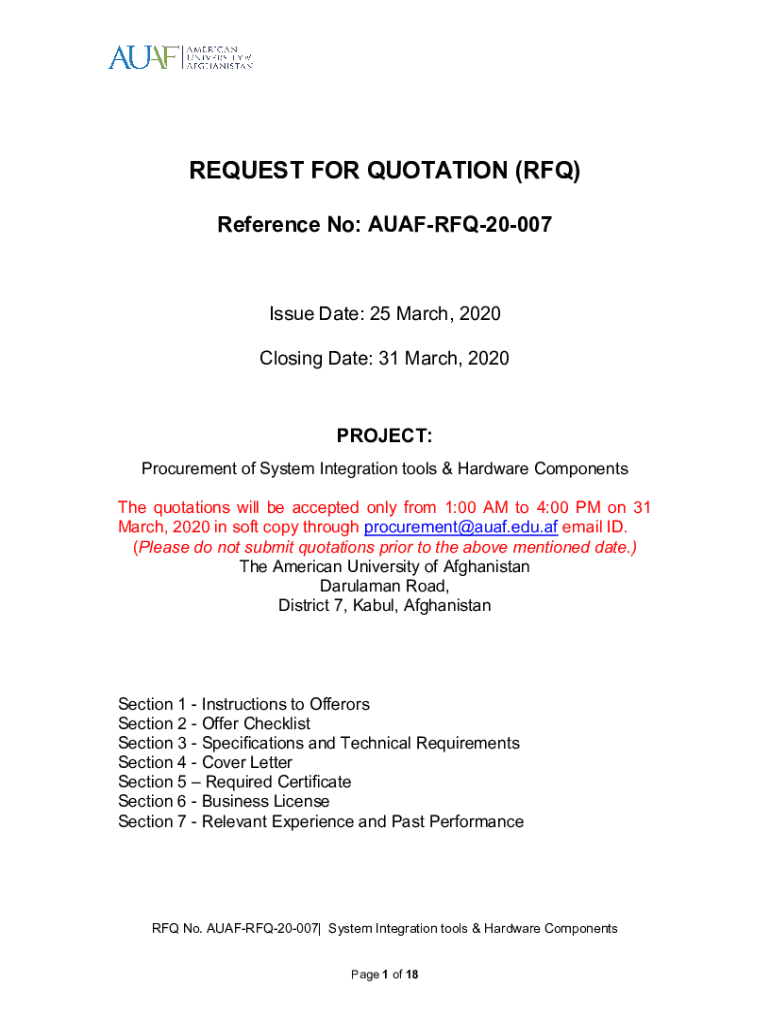 AUAF AMERICAN UNIVERSITY of AFGHANISTAN

REQUEST FOR QUOTATION (RFQ)

Reference No: AUAF-RFQ-20-007

Issue Date: 25 March, 2020

Closing Date: 31 March, 2020

PROJECT:

Procurement of System Integration tools & Hardware Components

The quotations will be accepted only from 1:00 AM to 4:00 PM on 31 March, 2020 in soft copy through procurement@auaf.edu.af email ID.
(Please do not submit quotations prior to the above mentioned date.)
The American University of Afghanistan
Darulaman Road,
District 7, Kabul, Afghanistan

Section 1 - Instructions to Offerors
Section 2 - Offer Checklist
Section 3 - Specifications and Technical Requirements
Section 4 - Cover Letter
Section 5 – Required Certificate
Section 6 - Business License
Section 7 - Relevant Experience and Past Performance

RFQ No. AUAF-RFQ-20-007| System Integration tools & Hardware Components

Page 1 of 18